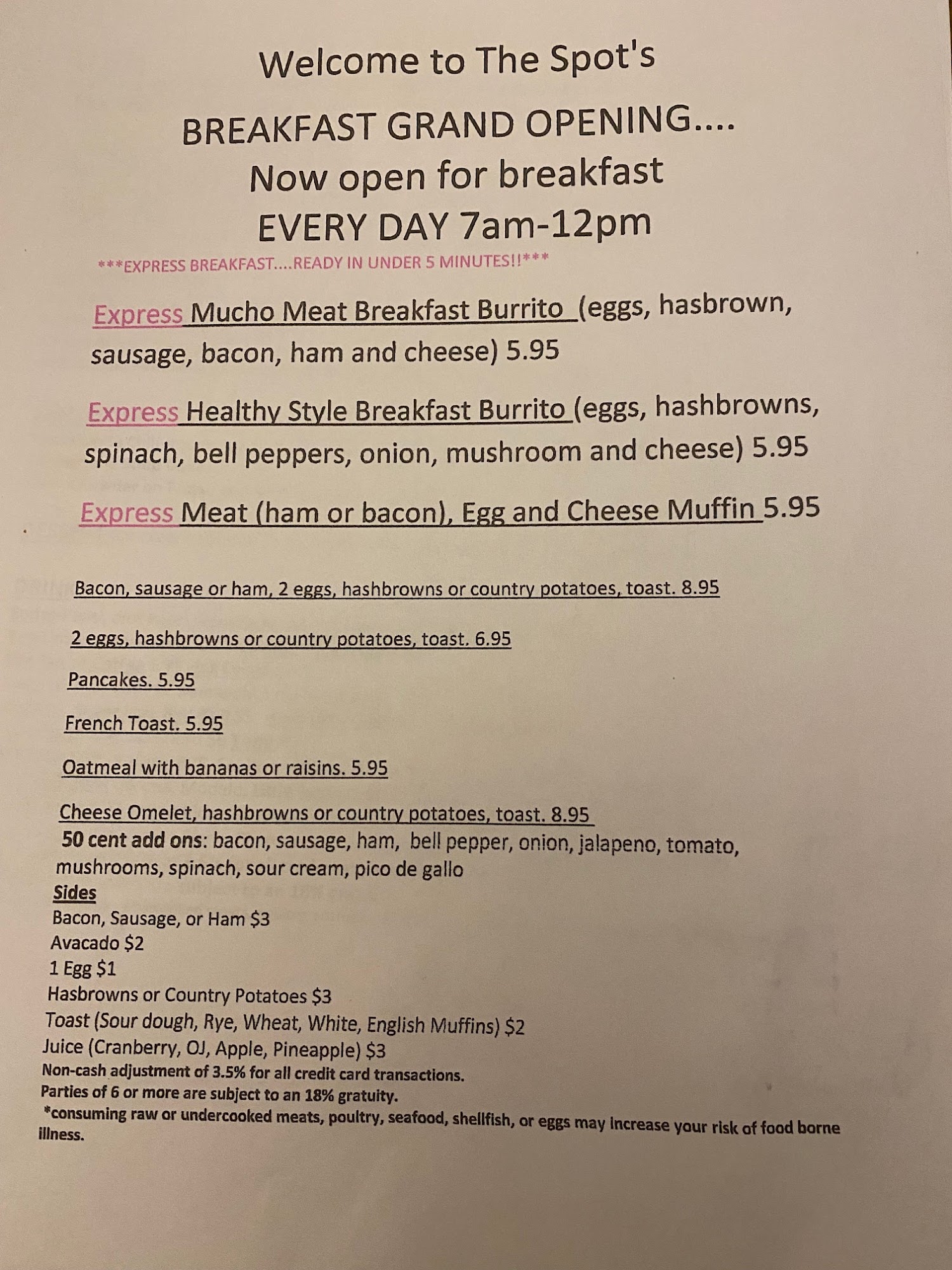 Welcome to The Spot's

BREAKFAST GRAND OPENING....
Now open for breakfast
EVERY DAY 7am-12pm

***EXPRESS BREAKFAST....READY IN UNDER 5 MINUTES!!***

Express Mucho Meat Breakfast Burrito (eggs, hasbrown, sausage, bacon, ham and cheese) 5.95

Express Healthy Style Breakfast Burrito (eggs, hashbrowns, spinach, bell peppers, onion, mushroom and cheese) 5.95

Express Meat (ham or bacon), Egg and Cheese Muffin 5.95

Bacon, sausage or ham, 2 eggs, hashbrowns or country potatoes, toast. 8.95

2 eggs, hashbrowns or country potatoes, toast. 6.95

Pancakes. 5.95

French Toast. 5.95

Oatmeal with bananas or raisins. 5.95

Cheese Omelet, hashbrowns or country potatoes, toast. 8.95
50 cent add ons: bacon, sausage, ham, bell pepper, onion, jalapeno, tomato, mushrooms, spinach, sour cream, pico de gallo

Sides
Bacon, Sausage, or Ham $3
Avacado $2
1 Egg $1
Hasbrowns or Country Potatoes $3
Toast (Sour dough, Rye, Wheat, White, English Muffins) $2
Juice (Cranberry, OJ, Apple, Pineapple) $3
Non-cash adjustment of 3.5% for all credit card transactions.
Parties of 6 or more are subject to an 18% gratuity.
*consuming raw or undercooked meats, poultry, seafood, shellfish, or eggs may increase your risk of food borne illness.